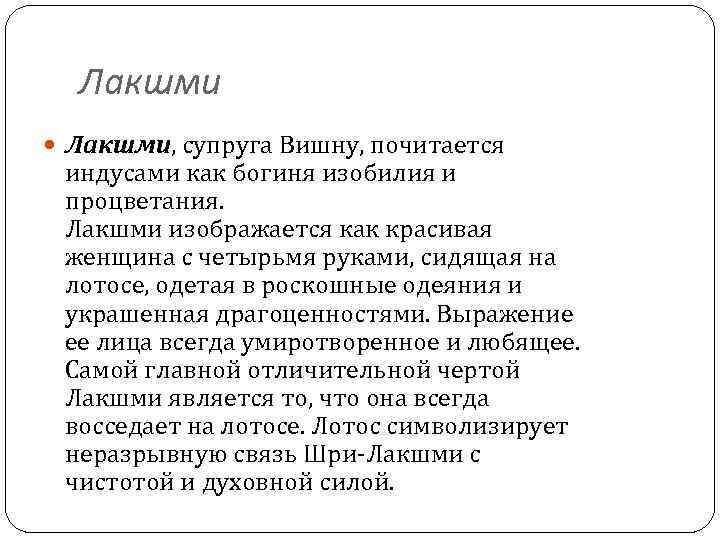 Лакшми

Лакшми, супруга Вишну, почитается индусами как богиня изобилия и процветания.
Лакшми изображается как красивая женщина с четырьмя руками, сидящая на лотосе, одетая в роскошные одеяния и украшенная драгоценностями. Выражение ее лица всегда умиротворенное и любящее. Самой главной отличительной чертой Лакшми является то, что она всегда восседает на лотосе. Лотос символизирует неразрывную связь Шри-Лакшми с чистотой и духовной силой.